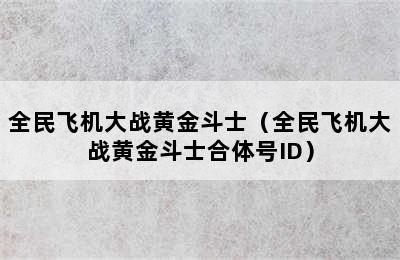 全民飞机大战黄金斗士（全民飞机大战黄金斗士合体号ID）